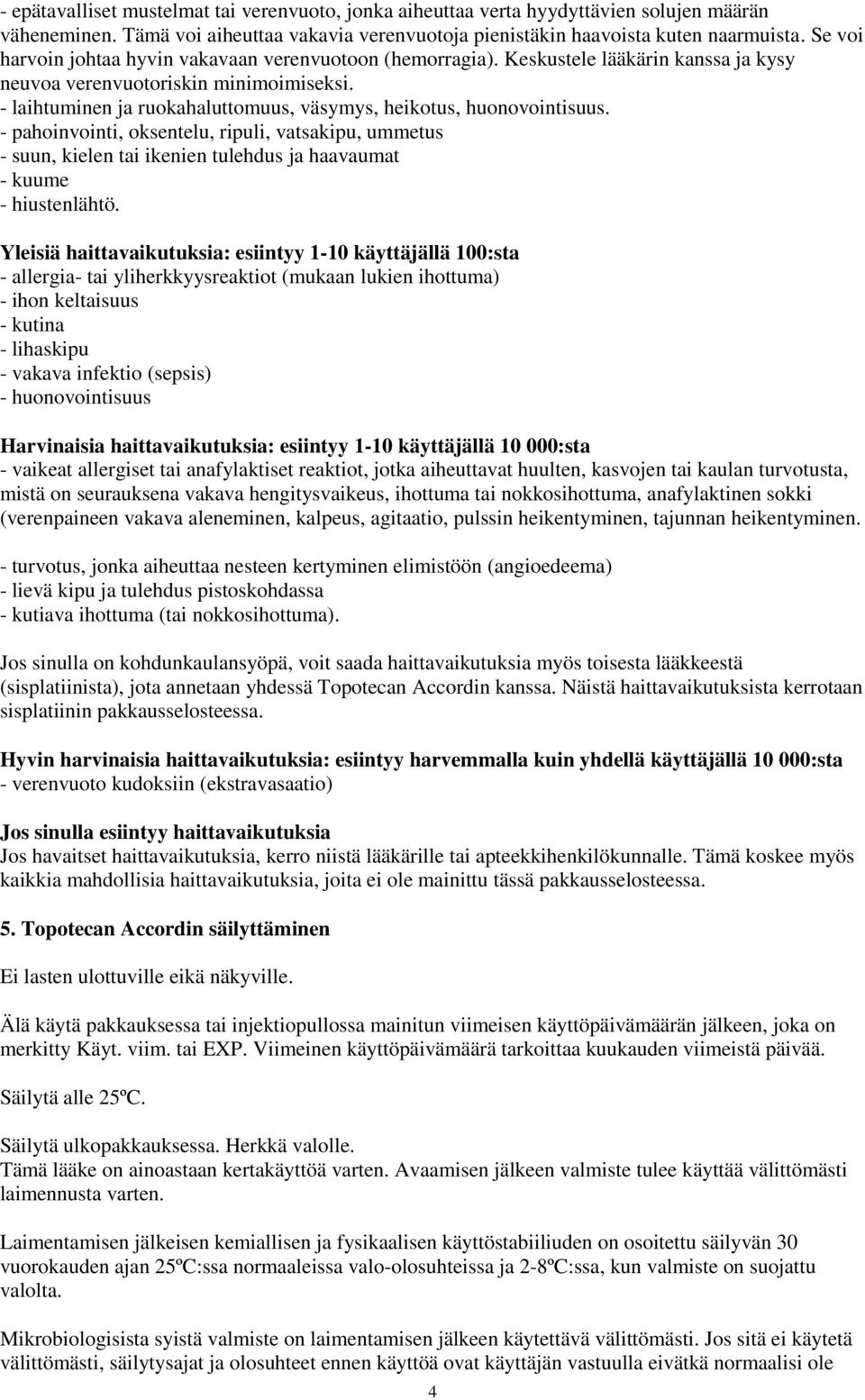 - epätavalliset mustelmat tai verenvuoto, jonka aiheuttaa verta hyydyttävien solujen määrän väheneminen. Tämä voi aiheuttaa vakavia verenvuotoja pienistäkin haavoista kuten naarmuista. Se voi harvoin johtaa hyvin vakavaan verenvuotoon (hemorragia). Keskustele lääkärin kanssa ja kysy neuvoa verenvuotoriskin minimoimiseksi.
- laihtuminen ja ruokahaluttomuus, väsymys, heikotus, huonovointisuus.
- pahoinvointi, oksentelu, ripuli, vatsakipu, ummetus
- suun, kielen tai ikenien tulehdus ja haavaumat
- kuume
- hiustenlähtö.

Yleisiä haittavaikutuksia: esiintyy 1-10 käyttäjällä 100:sta
- allergia- tai yliherkkyysreaktiot (mukaan lukien ihottuma)
- ihon keltaisuus
- kutina
- lihaskipu
- vakava infektio (sepsis)
- huonovointisuus

Harvinaisia haittavaikutuksia: esiintyy 1-10 käyttäjällä 10 000:sta
- vaikeat allergiset tai anafylaktiset reaktiot, jotka aiheuttavat huulten, kasvojen tai kaulan turvotusta, mistä on seurauksena vakava hengitysvaikeus, ihottuma tai nokkosihottuma, anafylaktinen sokki (verenpaineen vakava aleneminen, kalpeus, agitaatio, pulssin heikentyminen, tajunnan heikentyminen.

- turvotus, jonka aiheuttaa nesteen kertyminen elimistöön (angioedeema)
- lievä kipu ja tulehdus pistoskohdassa
- kutiava ihottuma (tai nokkosihottuma).

Jos sinulla on kohdunkaulansyöpä, voit saada haittavaikutuksia myös toisesta lääkkeestä (sisplatiinista), jota annetaan yhdessä Topotecan Accordin kanssa. Näistä haittavaikutuksista kerrotaan sisplatiinin pakkausselosteessa.

Hyvin harvinaisia haittavaikutuksia: esiintyy harvemmalla kuin yhdellä käyttäjällä 10 000:sta
- verenvuoto kudoksiin (ekstravasaatio)

Jos sinulla esiintyy haittavaikutuksia
Jos havaitset haittavaikutuksia, kerro niistä lääkärille tai apteekkihenkilökunnalle. Tämä koskee myös kaikkia mahdollisia haittavaikutuksia, joita ei ole mainittu tässä pakkausselosteessa.

5. Topotecan Accordin säilyttäminen

Ei lasten ulottuville eikä näkyville.

Älä käytä pakkauksessa tai injektiopullossa mainitun viimeisen käyttöpäivämäärän jälkeen, joka on merkitty Käyt. viim. tai EXP. Viimeinen käyttöpäivämäärä tarkoittaa kuukauden viimeistä päivää.

Säilytä alle 25ºC.

Säilytä ulkopakkauksessa. Herkkä valolle.
Tämä lääke on ainoastaan kertakäyttöä varten. Avaamisen jälkeen valmiste tulee käyttää välittömästi laimennusta varten.

Laimentamisen jälkeisen kemiallisen ja fysikaalisen käyttöstabiiliuden on osoitettu säilyvän 30 vuorokauden ajan 25ºC:ssa normaaleissa valo-olosuhteissa ja 2-8ºC:ssa, kun valmiste on suojattu valolta.

Mikrobiologisista syistä valmiste on laimentamisen jälkeen käytettävä välittömästi. Jos sitä ei käytetä välittömästi, säilytysajat ja olosuhteet ennen käyttöä ovat käyttäjän vastuulla eivätkä normaalisi ole

4